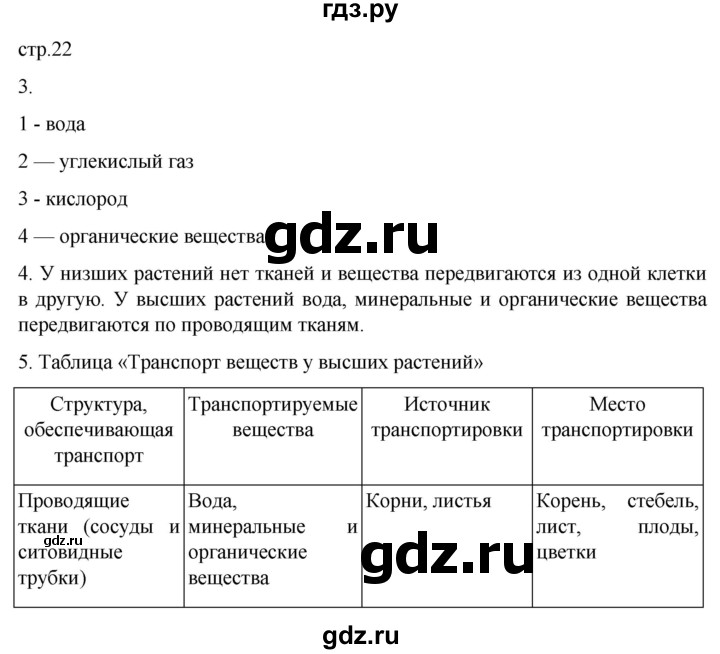 гдз.ру

стр.22

3.

1 - вода

2 — углекислый газ

3 - кислород

4 — органические вещества

gdz.ru

4. У низших растений нет тканей и вещества передвигаются из одной клетки в другую. У высших растений вода, минеральные и органические вещества передвигаются по проводящим тканям.

5. Таблица «Транспорт веществ у высших растений»

| Структура, обеспечивающая транспорт | Транспортируемые вещества | Источник транспортировки | Место транспортировки |
|---|---|---|---|
| Проводящие ткани (сосуды и ситовидные трубки) | Вода, минеральные и органические вещества | Корни, листья | Корень, стебель, лист, плоды, цветки |

gdz.ru

gdz.ru

gdz.ru